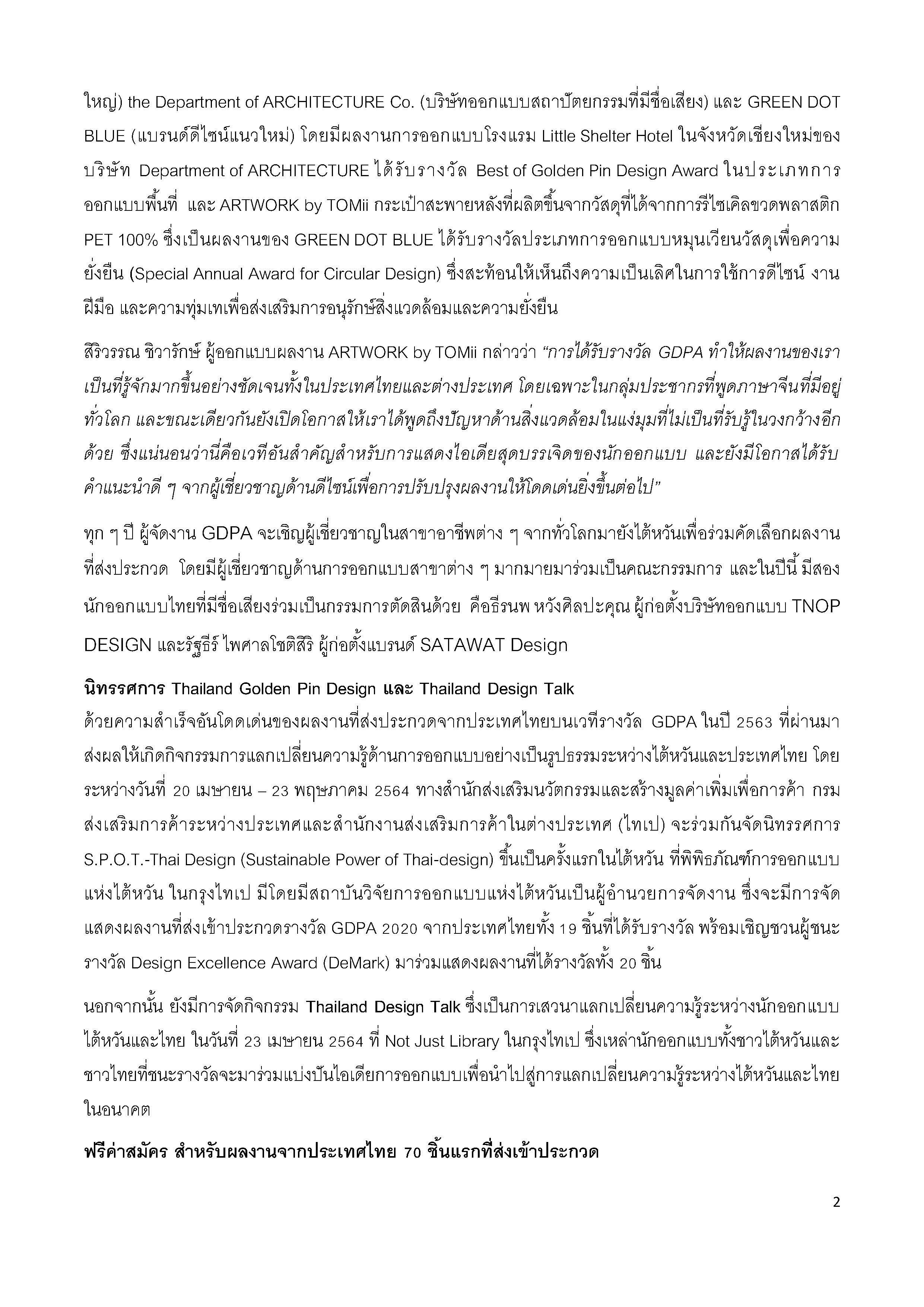 ใหญ่) the Department of ARCHITECTURE Co. (บริษัทออกแบบสถาปัตยกรรมที่มีชื่อเสียง) และ GREEN DOT BLUE (แบรนด์ดีไซน์แนวใหม่) โดยมีผลงานการออกแบบโรงแรม Little Shelter Hotel ในจังหวัดเชียงใหม่ของบริษัท Department of ARCHITECTURE ได้รับรางวัล Best of Golden Pin Design Award ในประเภทการออกแบบพื้นที่ และ ARTWORK by TOMii กระเป๋าสะพายหลังที่ผลิตขึ้นจากวัสดุที่ได้จากการรีไซเคิลขวดพลาสติก PET 100% ซึ่งเป็นผลงานของ GREEN DOT BLUE ได้รับรางวัลประเภทการออกแบบหมุนเวียนวัสดุเพื่อความยั่งยืน (Special Annual Award for Circular Design) ซึ่งสะท้อนให้เห็นถึงความเป็นเลิศในการใช้การดีไซน์ งานฝีมือ และความทุ่มเทเพื่อส่งเสริมการอนุรักษ์สิ่งแวดล้อมและความยั่งยืน

สิริวรรณ ชิวารักษ์ ผู้ออกแบบผลงาน ARTWORK by TOMii กล่าวว่า “การได้รับรางวัล GDPA ทำให้ผลงานของเราเป็นที่รู้จักมากขึ้นอย่างชัดเจนทั้งในประเทศไทยและต่างประเทศ โดยเฉพาะในกลุ่มประชากรที่พูดภาษาจีนที่มีอยู่ทั่วโลก และขณะเดียวกันยังเปิดโอกาสให้เราได้พูดถึงปัญหาด้านสิ่งแวดล้อมในแง่มุมที่ไม่เป็นที่รับรู้ในวงกว้างอีกด้วย ซึ่งแน่นอนว่านี่คือเวทีอันสำคัญสำหรับการแสดงไอเดียสุดบรรเจิดของนักออกแบบ และยังมีโอกาสได้รับคำแนะนำดี ๆ จากผู้เชี่ยวชาญด้านดีไซน์เพื่อการปรับปรุงผลงานให้โดดเด่นยิ่งขึ้นต่อไป”

ทุก ๆ ปี ผู้จัดงาน GDPA จะเชิญผู้เชี่ยวชาญในสาขาอาชีพต่าง ๆ จากทั่วโลกมายังไต้หวันเพื่อร่วมคัดเลือกผลงานที่ส่งประกวด โดยมีผู้เชี่ยวชาญด้านการออกแบบสาขาต่าง ๆ มากมายมาร่วมเป็นคณะกรรมการ และในปีนี้ มีสองนักออกแบบไทยที่มีชื่อเสียงร่วมเป็นกรรมการตัดสินด้วย คือธีรนพ หวังศิลปะคุณ ผู้ก่อตั้งบริษัทออกแบบ TNOP DESIGN และรัฐธีร์ ไพศาลโชติสิริ ผู้ก่อตั้งแบรนด์ SATAWAT Design

นิทรรศการ Thailand Golden Pin Design และ Thailand Design Talk
ด้วยความสำเร็จอันโดดเด่นของผลงานที่ส่งประกวดจากประเทศไทยบนเวทีรางวัล GDPA ในปี 2563 ที่ผ่านมา ส่งผลให้เกิดกิจกรรมการแลกเปลี่ยนความรู้ด้านการออกแบบอย่างเป็นรูปธรรมระหว่างไต้หวันและประเทศไทย โดยระหว่างวันที่ 20 เมษายน – 23 พฤษภาคม 2564 ทางสำนักส่งเสริมนวัตกรรมและสร้างมูลค่าเพิ่มเพื่อการค้า กรมส่งเสริมการค้าระหว่างประเทศและสำนักงานส่งเสริมการค้าในต่างประเทศ (ไทเป) จะร่วมกันจัดนิทรรศการ S.P.O.T.-Thai Design (Sustainable Power of Thai-design) ขึ้นเป็นครั้งแรกในไต้หวัน ที่พิพิธภัณฑ์การออกแบบแห่งไต้หวัน ในกรุงไทเป มีโดยมีสถาบันวิจัยการออกแบบแห่งไต้หวันเป็นผู้อำนวยการจัดงาน ซึ่งจะมีการจัดแสดงผลงานที่ส่งเข้าประกวดรางวัล GDPA 2020 จากประเทศไทยทั้ง 19 ชิ้นที่ได้รับรางวัล พร้อมเชิญชวนผู้ชนะรางวัล Design Excellence Award (DeMark) มาร่วมแสดงผลงานที่ได้รางวัลทั้ง 20 ชิ้น

นอกจากนั้น ยังมีการจัดกิจกรรม Thailand Design Talk ซึ่งเป็นการเสวนาแลกเปลี่ยนความรู้ระหว่างนักออกแบบไต้หวันและไทย ในวันที่ 23 เมษายน 2564 ที่ Not Just Library ในกรุงไทเป ซึ่งเหล่านักออกแบบทั้งชาวไต้หวันและชาวไทยที่ชนะรางวัลจะมาร่วมแบ่งปันไอเดียการออกแบบเพื่อนำไปสู่การแลกเปลี่ยนความรู้ระหว่างไต้หวันและไทยในอนาคต

ฟรีค่าสมัคร สำหรับผลงานจากประเทศไทย 70 ชิ้นแรกที่ส่งเข้าประกวด

2